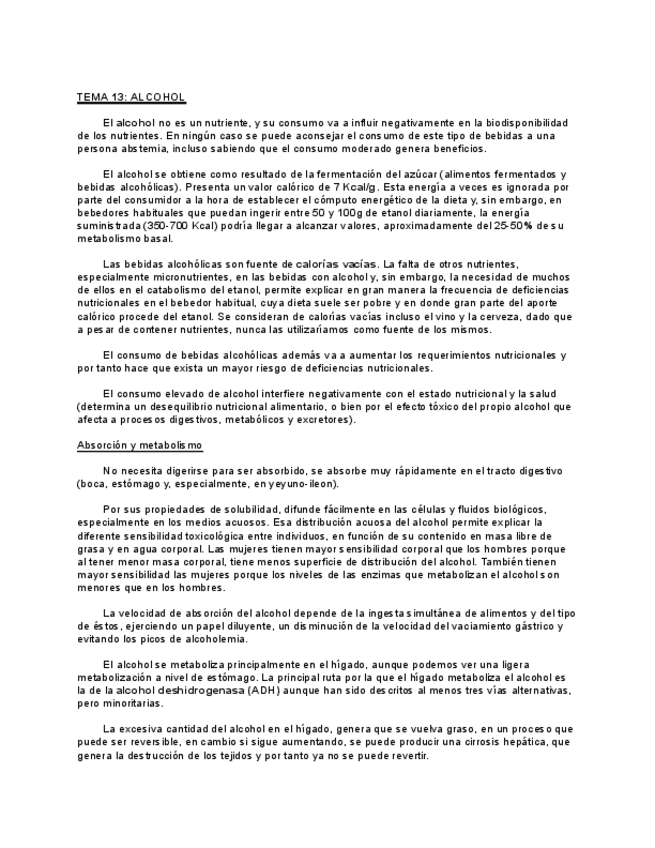 TEMA 13: ALCOHOL

El alcohol no es un nutriente, y su consumo va a influir negativamente en la biodisponibilidad de los nutrientes. En ningún caso se puede aconsejar el consumo de este tipo de bebidas a una persona abstemia, incluso sabiendo que el consumo moderado genera beneficios.

El alcohol se obtiene como resultado de la fermentación del azúcar (alimentos fermentados y bebidas alcohólicas). Presenta un valor calórico de 7 Kcal/g. Esta energía a veces es ignorada por parte del consumidor a la hora de establecer el cómputo energético de la dieta y, sin embargo, en bebedores habituales que puedan ingerir entre 50 y 100g de etanol diariamente, la energía suministrada (350-700 Kcal) podría llegar a alcanzar valores, aproximadamente del 25-50% de su metabolismo basal.

Las bebidas alcohólicas son fuente de calorías vacías. La falta de otros nutrientes, especialmente micronutrientes, en las bebidas con alcohol y, sin embargo, la necesidad de muchos de ellos en el catabolismo del etanol, permite explicar en gran manera la frecuencia de deficiencias nutricionales en el bebedor habitual, cuya dieta suele ser pobre y en donde gran parte del aporte calórico procede del etanol. Se consideran de calorías vacías incluso el vino y la cerveza, dado que a pesar de contener nutrientes, nunca las utilizaríamos como fuente de los mismos.

El consumo de bebidas alcohólicas además va a aumentar los requerimientos nutricionales y por tanto hace que exista un mayor riesgo de deficiencias nutricionales.

El consumo elevado de alcohol interfiere negativamente con el estado nutricional y la salud (determina un desequilibrio nutricional alimentario, o bien por el efecto tóxico del propio alcohol que afecta a procesos digestivos, metabólicos y excretores).

Absorción y metabolismo

No necesita digerirse para ser absorbido, se absorbe muy rápidamente en el tracto digestivo (boca, estómago y, especialmente, en yeyuno-ileon).

Por sus propiedades de solubilidad, difunde fácilmente en las células y fluidos biológicos, especialmente en los medios acuosos. Esa distribución acuosa del alcohol permite explicar la diferente sensibilidad toxicológica entre individuos, en función de su contenido en masa libre de grasa y en agua corporal. Las mujeres tienen mayor sensibilidad corporal que los hombres porque al tener menor masa corporal, tiene menos superficie de distribución del alcohol. También tienen mayor sensibilidad las mujeres porque los niveles de las enzimas que metabolizan el alcohol son menores que en los hombres.

La velocidad de absorción del alcohol depende de la ingesta simultánea de alimentos y del tipo de éstos, ejerciendo un papel diluyente, un disminución de la velocidad del vaciamiento gástrico y evitando los picos de alcoholemia.

El alcohol se metaboliza principalmente en el hígado, aunque podemos ver una ligera metabolización a nivel de estómago. La principal ruta por la que el hígado metaboliza el alcohol es la de la alcohol deshidrogenasa (ADH) aunque han sido descritos al menos tres vías alternativas, pero minoritarias.

La excesiva cantidad del alcohol en el hígado, genera que se vuelva graso, en un proceso que puede ser reversible, en cambio si sigue aumentando, se puede producir una cirrosis hepática, que genera la destrucción de los tejidos y por tanto ya no se puede revertir.